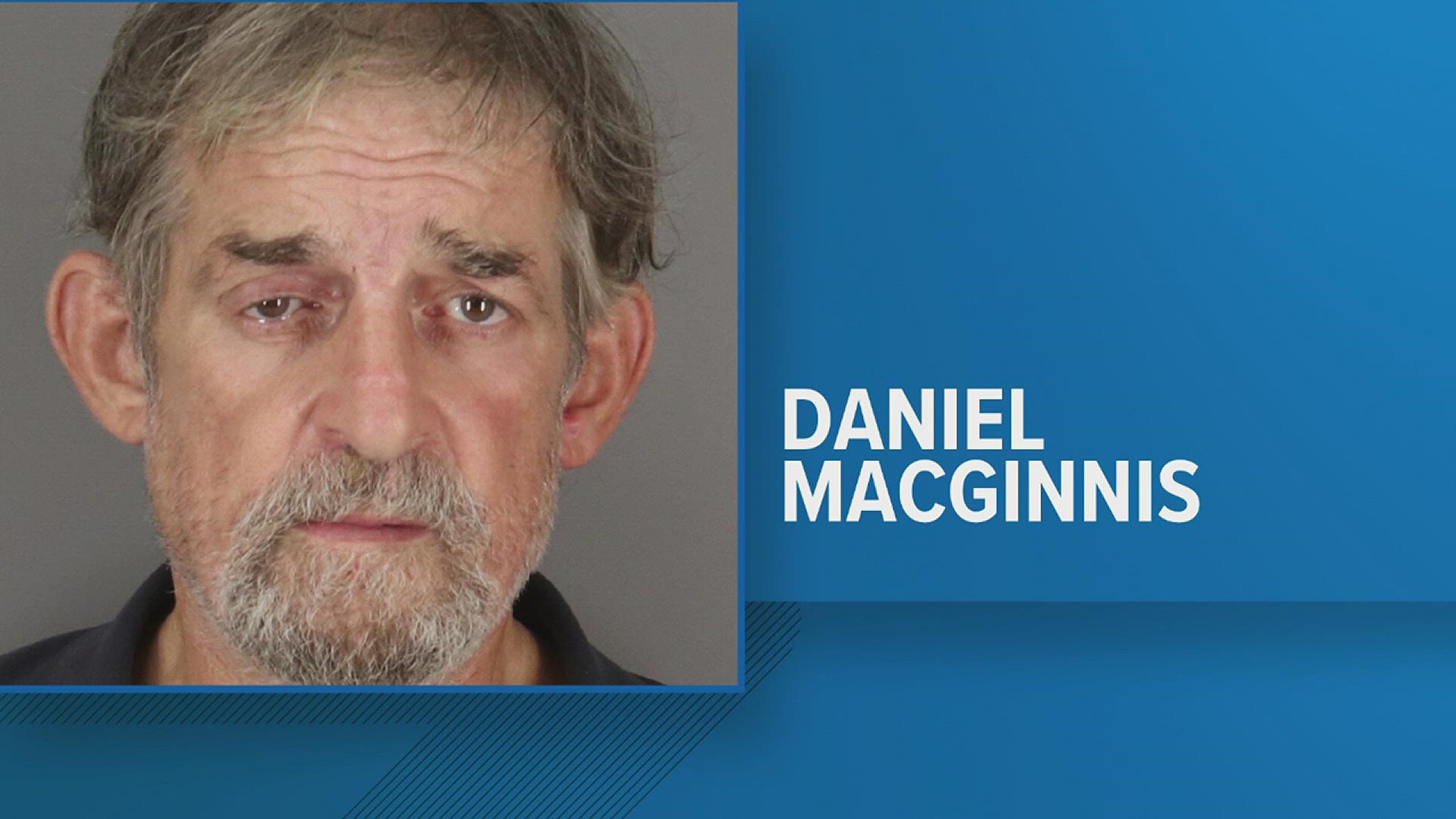 DANIEL
MACGINNIS